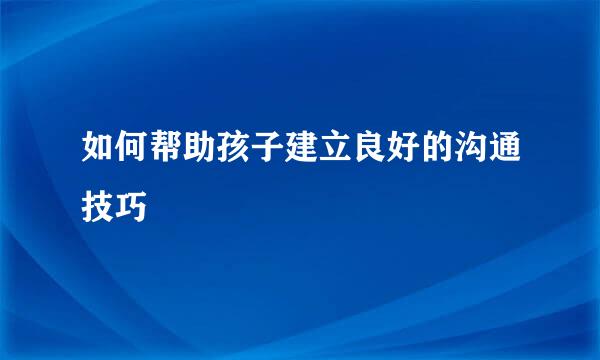 如何帮助孩子建立良好的沟通技巧